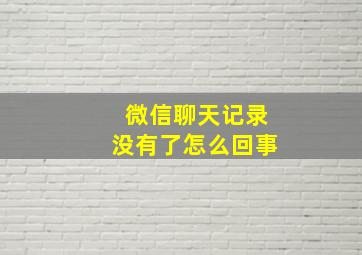 微信聊天记录
没有了怎么回事